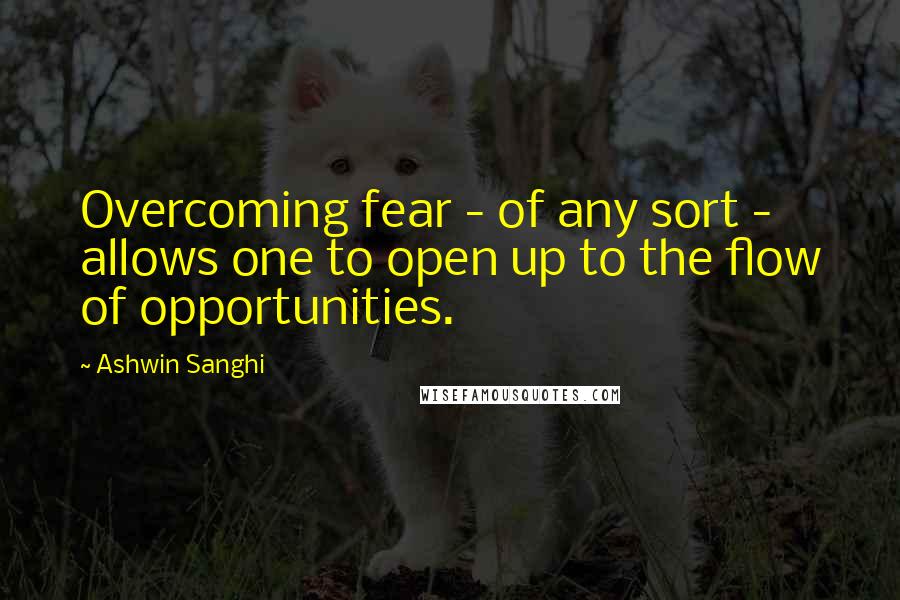 Overcoming fear - of any sort - allows one to open up to the flow of opportunities.

~ Ashwin Sanghi

WISEFAMOUSQUOTES.COM